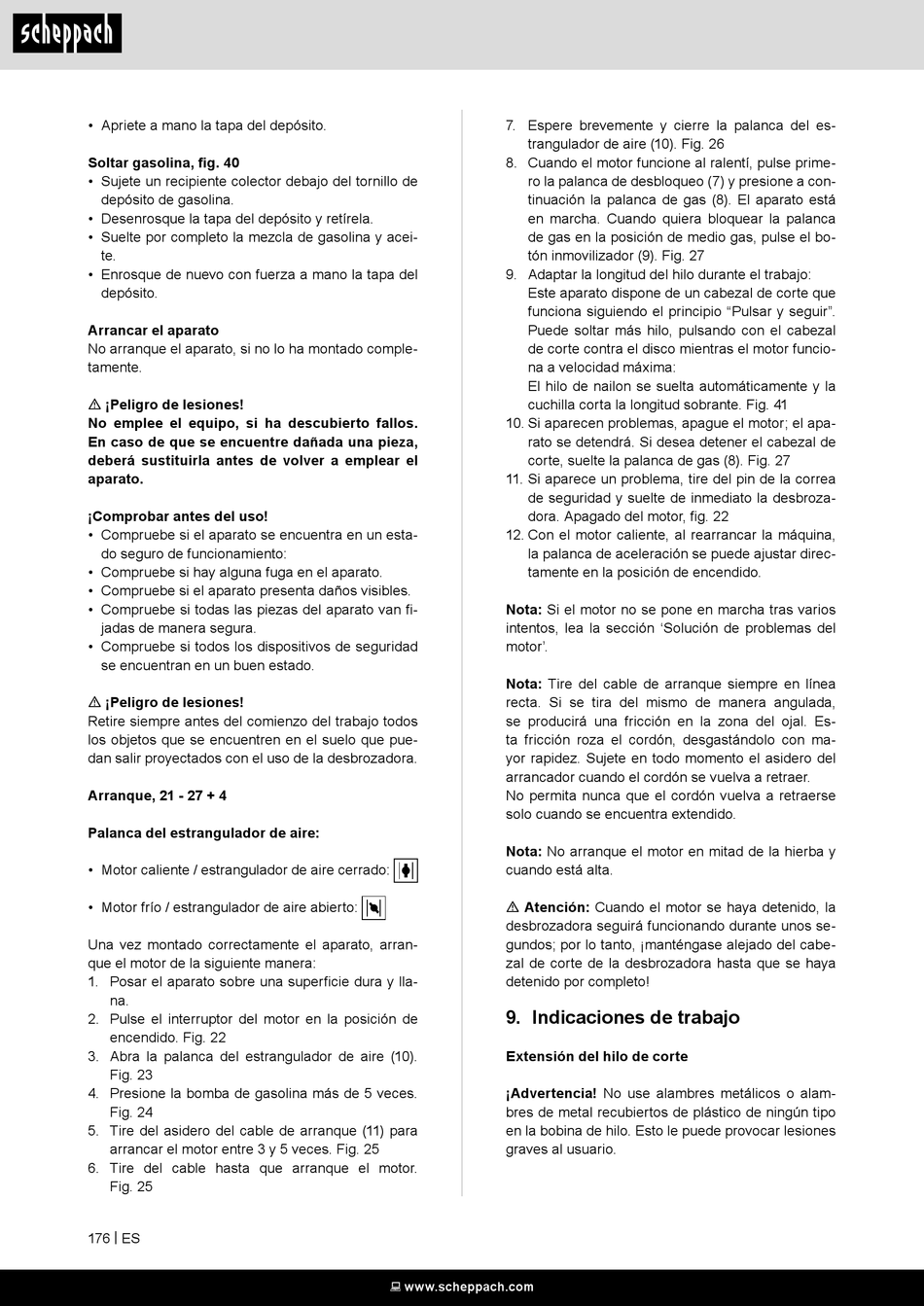 scheppach

• Apriete a mano la tapa del depósito.

**Soltar gasolina, fig. 40**
• Sujete un recipiente colector debajo del tornillo de depósito de gasolina.
• Desenrosque la tapa del depósito y retírela.
• Suelte por completo la mezcla de gasolina y aceite.
• Enrosque de nuevo con fuerza a mano la tapa del depósito.

**Arrancar el aparato**
No arranque el aparato, si no lo ha montado completamente.

⚠ **¡Peligro de lesiones!**
**No emplee el equipo, si ha descubierto fallos. En caso de que se encuentre dañada una pieza, deberá sustituirla antes de volver a emplear el aparato.**

**¡Comprobar antes del uso!**
• Compruebe si el aparato se encuentra en un estado seguro de funcionamiento:
• Compruebe si hay alguna fuga en el aparato.
• Compruebe si el aparato presenta daños visibles.
• Compruebe si todas las piezas del aparato van fijadas de manera segura.
• Compruebe si todos los dispositivos de seguridad se encuentran en un buen estado.

⚠ **¡Peligro de lesiones!**
Retire siempre antes del comienzo del trabajo todos los objetos que se encuentren en el suelo que puedan salir proyectados con el uso de la desbrozadora.

**Arranque, 21 - 27 + 4**

**Palanca del estrangulador de aire:**

• Motor caliente / estrangulador de aire cerrado:

• Motor frío / estrangulador de aire abierto:

Una vez montado correctamente el aparato, arranque el motor de la siguiente manera:
1. Posar el aparato sobre una superficie dura y llana.
2. Pulse el interruptor del motor en la posición de encendido. Fig. 22
3. Abra la palanca del estrangulador de aire (10). Fig. 23
4. Presione la bomba de gasolina más de 5 veces. Fig. 24
5. Tire del asidero del cable de arranque (11) para arrancar el motor entre 3 y 5 veces. Fig. 25
6. Tire del cable hasta que arranque el motor. Fig. 25
7. Espere brevemente y cierre la palanca del estrangulador de aire (10). Fig. 26
8. Cuando el motor funcione al ralentí, pulse primero la palanca de desbloqueo (7) y presione a continuación la palanca de gas (8). El aparato está en marcha. Cuando quiera bloquear la palanca de gas en la posición de medio gas, pulse el botón inmovilizador (9). Fig. 27
9. Adaptar la longitud del hilo durante el trabajo:
Este aparato dispone de un cabezal de corte que funciona siguiendo el principio “Pulsar y seguir”. Puede soltar más hilo, pulsando con el cabezal de corte contra el disco mientras el motor funciona a velocidad máxima:
El hilo de nailon se suelta automáticamente y la cuchilla corta la longitud sobrante. Fig. 41
10. Si aparecen problemas, apague el motor; el aparato se detendrá. Si desea detener el cabezal de corte, suelte la palanca de gas (8). Fig. 27
11. Si aparece un problema, tire del pin de la correa de seguridad y suelte de inmediato la desbrozadora. Apagado del motor, fig. 22
12. Con el motor caliente, al rearrancar la máquina, la palanca de aceleración se puede ajustar directamente en la posición de encendido.

**Nota:** Si el motor no se pone en marcha tras varios intentos, lea la sección ‘Solución de problemas del motor’.

**Nota:** Tire del cable de arranque siempre en línea recta. Si se tira del mismo de manera angulada, se producirá una fricción en la zona del ojal. Esta fricción roza el cordón, desgastándolo con mayor rapidez. Sujete en todo momento el asidero del arrancador cuando el cordón se vuelva a retraer.
No permita nunca que el cordón vuelva a retraerse solo cuando se encuentra extendido.

**Nota:** No arranque el motor en mitad de la hierba y cuando está alta.

⚠ **Atención:** Cuando el motor se haya detenido, la desbrozadora seguirá funcionando durante unos segundos; por lo tanto, ¡manténgase alejado del cabezal de corte de la desbrozadora hasta que se haya detenido por completo!

**9. Indicaciones de trabajo**

**Extensión del hilo de corte**

**¡Advertencia!** No use alambres metálicos o alambres de metal recubiertos de plástico de ningún tipo en la bobina de hilo. Esto le puede provocar lesiones graves al usuario.

176 | ES

www.scheppach.com